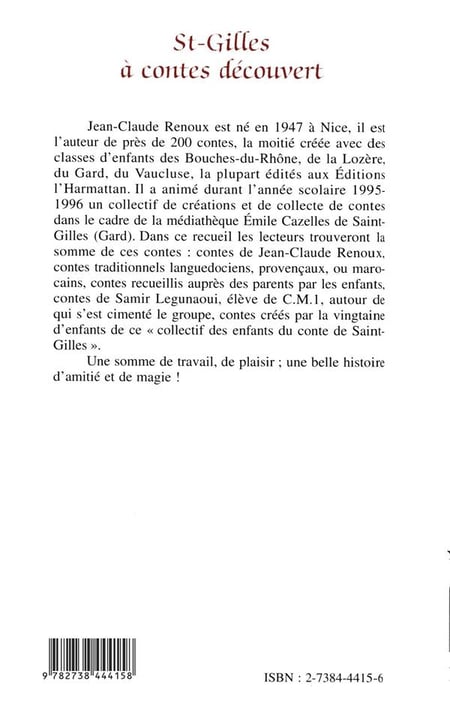 St-Gilles
à contes découvert

Jean-Claude Renoux est né en 1947 à Nice, il est l'auteur de près de 200 contes, la moitié créée avec des classes d'enfants des Bouches-du-Rhône, de la Lozère, du Gard, du Vaucluse, la plupart édités aux Éditions l'Harmattan. Il a animé durant l'année scolaire 1995-1996 un collectif de créations et de collecte de contes dans le cadre de la médiathèque Émile Cazelles de Saint-Gilles (Gard). Dans ce recueil les lecteurs trouveront la somme de ces contes : contes de Jean-Claude Renoux, contes traditionnels languedociens, provençaux, ou marocains, contes recueillis auprès des parents par les enfants, contes de Samir Legunaoui, élève de C.M.1, autour de qui s'est cimenté le groupe, contes créés par la vingtaine d'enfants de ce « collectif des enfants du conte de Saint-Gilles ».

Une somme de travail, de plaisir ; une belle histoire d'amitié et de magie !

9 782738 444158

ISBN : 2-7384-4415-6